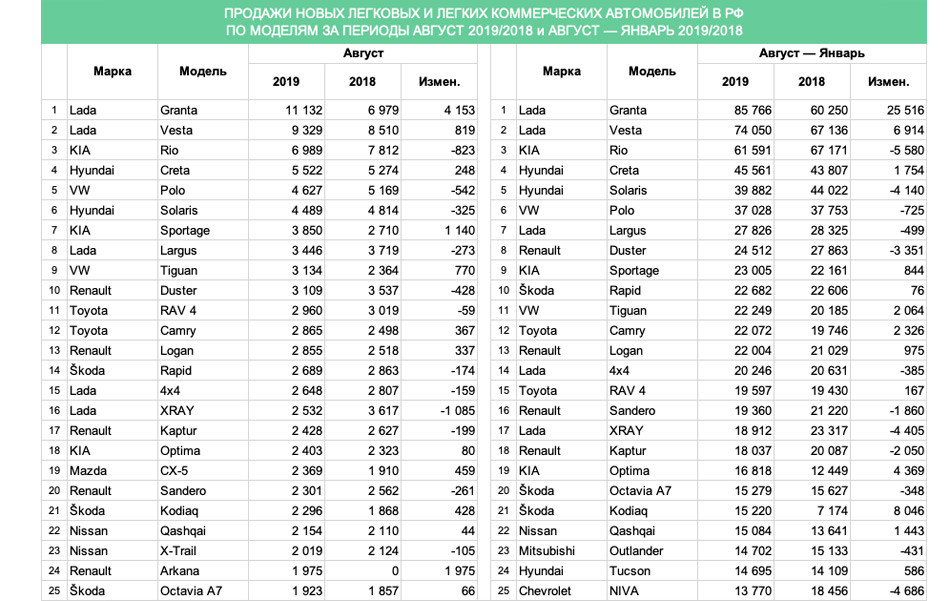 ПРОДАЖИ НОВЫХ ЛЕГКОВЫХ И ЛЕГКИХ КОММЕРЧЕСКИХ АВТОМОБИЛЕЙ В РФ
ПО МОДЕЛЯМ ЗА ПЕРИОДЫ АВГУСТ 2019/2018 и АВГУСТ — ЯНВАРЬ 2019/2018

| | Марка | Модель | Август 2019 | Август 2018 | Измен. |
|---|---|---|---|---|---|
| 1 | Lada | Granta | 11 132 | 6 979 | 4 153 |
| 2 | Lada | Vesta | 9 329 | 8 510 | 819 |
| 3 | KIA | Rio | 6 989 | 7 812 | -823 |
| 4 | Hyundai | Creta | 5 522 | 5 274 | 248 |
| 5 | VW | Polo | 4 627 | 5 169 | -542 |
| 6 | Hyundai | Solaris | 4 489 | 4 814 | -325 |
| 7 | KIA | Sportage | 3 850 | 2 710 | 1 140 |
| 8 | Lada | Largus | 3 446 | 3 719 | -273 |
| 9 | VW | Tiguan | 3 134 | 2 364 | 770 |
| 10 | Renault | Duster | 3 109 | 3 537 | -428 |
| 11 | Toyota | RAV 4 | 2 960 | 3 019 | -59 |
| 12 | Toyota | Camry | 2 865 | 2 498 | 367 |
| 13 | Renault | Logan | 2 855 | 2 518 | 337 |
| 14 | Škoda | Rapid | 2 689 | 2 863 | -174 |
| 15 | Lada | 4x4 | 2 648 | 2 807 | -159 |
| 16 | Lada | XRAY | 2 532 | 3 617 | -1 085 |
| 17 | Renault | Kaptur | 2 428 | 2 627 | -199 |
| 18 | KIA | Optima | 2 403 | 2 323 | 80 |
| 19 | Mazda | CX-5 | 2 369 | 1 910 | 459 |
| 20 | Renault | Sandero | 2 301 | 2 562 | -261 |
| 21 | Škoda | Kodiaq | 2 296 | 1 868 | 428 |
| 22 | Nissan | Qashqai | 2 154 | 2 110 | 44 |
| 23 | Nissan | X-Trail | 2 019 | 2 124 | -105 |
| 24 | Renault | Arkana | 1 975 | 0 | 1 975 |
| 25 | Škoda | Octavia A7 | 1 923 | 1 857 | 66 |

| | Марка | Модель | Август — Январь 2019 | Август — Январь 2018 | Измен. |
|---|---|---|---|---|---|
| 1 | Lada | Granta | 85 766 | 60 250 | 25 516 |
| 2 | Lada | Vesta | 74 050 | 67 136 | 6 914 |
| 3 | KIA | Rio | 61 591 | 67 171 | -5 580 |
| 4 | Hyundai | Creta | 45 561 | 43 807 | 1 754 |
| 5 | Hyundai | Solaris | 39 882 | 44 022 | -4 140 |
| 6 | VW | Polo | 37 028 | 37 753 | -725 |
| 7 | Lada | Largus | 27 826 | 28 325 | -499 |
| 8 | Renault | Duster | 24 512 | 27 863 | -3 351 |
| 9 | KIA | Sportage | 23 005 | 22 161 | 844 |
| 10 | Škoda | Rapid | 22 682 | 22 606 | 76 |
| 11 | VW | Tiguan | 22 249 | 20 185 | 2 064 |
| 12 | Toyota | Camry | 22 072 | 19 746 | 2 326 |
| 13 | Renault | Logan | 22 004 | 21 029 | 975 |
| 14 | Lada | 4x4 | 20 246 | 20 631 | -385 |
| 15 | Toyota | RAV 4 | 19 597 | 19 430 | 167 |
| 16 | Renault | Sandero | 19 360 | 21 220 | -1 860 |
| 17 | Lada | XRAY | 18 912 | 23 317 | -4 405 |
| 18 | Renault | Kaptur | 18 037 | 20 087 | -2 050 |
| 19 | KIA | Optima | 16 818 | 12 449 | 4 369 |
| 20 | Škoda | Octavia A7 | 15 279 | 15 627 | -348 |
| 21 | Škoda | Kodiaq | 15 220 | 7 174 | 8 046 |
| 22 | Nissan | Qashqai | 15 084 | 13 641 | 1 443 |
| 23 | Mitsubishi | Outlander | 14 702 | 15 133 | -431 |
| 24 | Hyundai | Tucson | 14 695 | 14 109 | 586 |
| 25 | Chevrolet | NIVA | 13 770 | 18 456 | -4 686 |